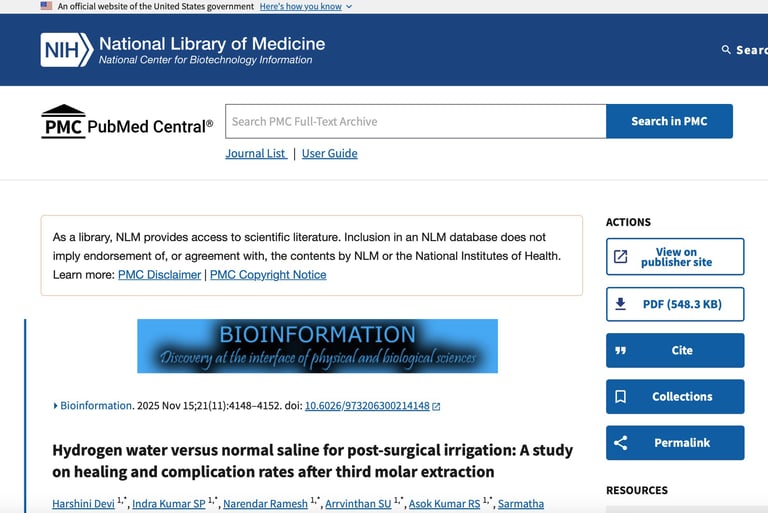 An official website of the United States government Here's how you know

NIH National Library of Medicine
National Center for Biotechnology Information

Searc

PMC PubMed Central®

Search PMC Full-Text Archive

Search in PMC

Journal List | User Guide

As a library, NLM provides access to scientific literature. Inclusion in an NLM database does not imply endorsement of, or agreement with, the contents by NLM or the National Institutes of Health. Learn more: PMC Disclaimer | PMC Copyright Notice

BIOINFORMATION
Discovery at the interface of physical and biological sciences

Bioinformation. 2025 Nov 15;21(11):4148–4152. doi: 10.6026/973206300214148

Hydrogen water versus normal saline for post-surgical irrigation: A study on healing and complication rates after third molar extraction

Harshini Devi $^{1,*}$, Indra Kumar SP $^{1,*}$, Narendar Ramesh $^{1,*}$, Arrvinthan SU $^{1,*}$, Asok Kumar RS $^{1,*}$, Sarmatha

ACTIONS

View on publisher site

PDF (548.3 KB)

Cite

Collections

Permalink

RESOURCES